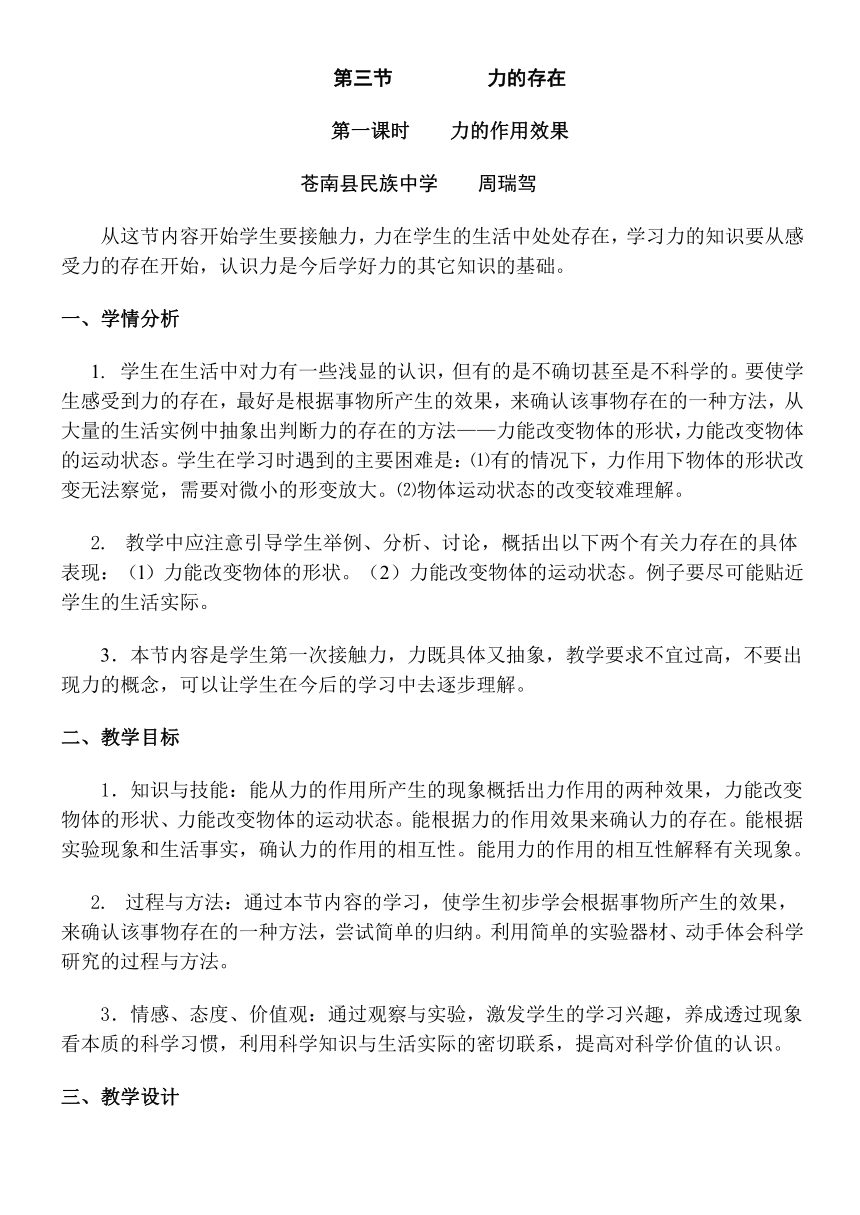 第三节　　　　力的存在

第一课时　　力的作用效果

苍南县民族中学　　周瑞驾

从这节内容开始学生要接触力，力在学生的生活中处处存在，学习力的知识要从感受力的存在开始，认识力是今后学好力的其它知识的基础。

一、学情分析

1. 学生在生活中对力有一些浅显的认识，但有的是不确切甚至是不科学的。要使学生感受到力的存在，最好是根据事物所产生的效果，来确认该事物存在的一种方法，从大量的生活实例中抽象出判断力的存在的方法——力能改变物体的形状，力能改变物体的运动状态。学生在学习时遇到的主要困难是：⑴有的情况下，力作用下物体的形状改变无法察觉，需要对微小的形变放大。⑵物体运动状态的改变较难理解。

2. 教学中应注意引导学生举例、分析、讨论，概括出以下两个有关力存在的具体表现：（1）力能改变物体的形状。（2）力能改变物体的运动状态。例子要尽可能贴近学生的生活实际。

3．本节内容是学生第一次接触力，力既具体又抽象，教学要求不宜过高，不要出现力的概念，可以让学生在今后的学习中去逐步理解。

二、教学目标

1．知识与技能：能从力的作用所产生的现象概括出力作用的两种效果，力能改变物体的形状、力能改变物体的运动状态。能根据力的作用效果来确认力的存在。能根据实验现象和生活事实，确认力的作用的相互性。能用力的作用的相互性解释有关现象。

2. 过程与方法：通过本节内容的学习，使学生初步学会根据事物所产生的效果，来确认该事物存在的一种方法，尝试简单的归纳。利用简单的实验器材、动手体会科学研究的过程与方法。

3．情感、态度、价值观：通过观察与实验，激发学生的学习兴趣，养成透过现象看本质的科学习惯，利用科学知识与生活实际的密切联系，提高对科学价值的认识。

三、教学设计